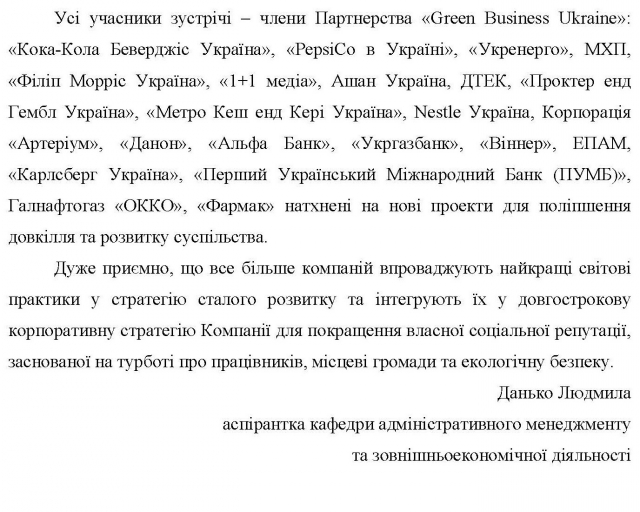 Усі учасники зустрічі – члени Партнерства «Green Business Ukraine»: «Кока-Кола Беверджіс Україна», «PepsiCo в Україні», «Укренерго», МХП, «Філіп Морріс Україна», «1+1 медіа», Ашан Україна, ДТЕК, «Проктер енд Гембл Україна», «Метро Кеш енд Кері Україна», Nestle Україна, Корпорація «Артеріум», «Данон», «Альфа Банк», «Укргазбанк», «Віннер», ЕПАМ, «Карлсберг Україна», «Перший Український Міжнародний Банк (ПУМБ)», Галнафтогаз «ОККО», «Фармак» натхнені на нові проекти для поліпшення довкілля та розвитку суспільства.

Дуже приємно, що все більше компаній впроваджують найкращі світові практики у стратегію сталого розвитку та інтегрують їх у довгострокову корпоративну стратегію Компанії для покращення власної соціальної репутації, заснованої на турботі про працівників, місцеві громади та екологічну безпеку.

Данько Людмила

аспірантка кафедри адміністративного менеджменту та зовнішньоекономічної діяльності